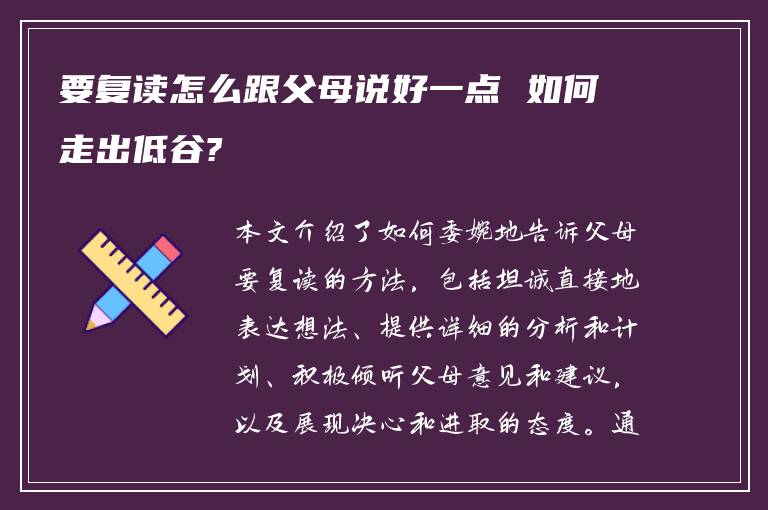 要复读怎么跟父母说好一点 如何走出低谷?

本文介绍了如何委婉地告诉父母要复读的方法，包括坦诚直接地表达想法、提供详细的分析和计划、积极倾听父母意见和建议，以及展现决心和进取的态度。通